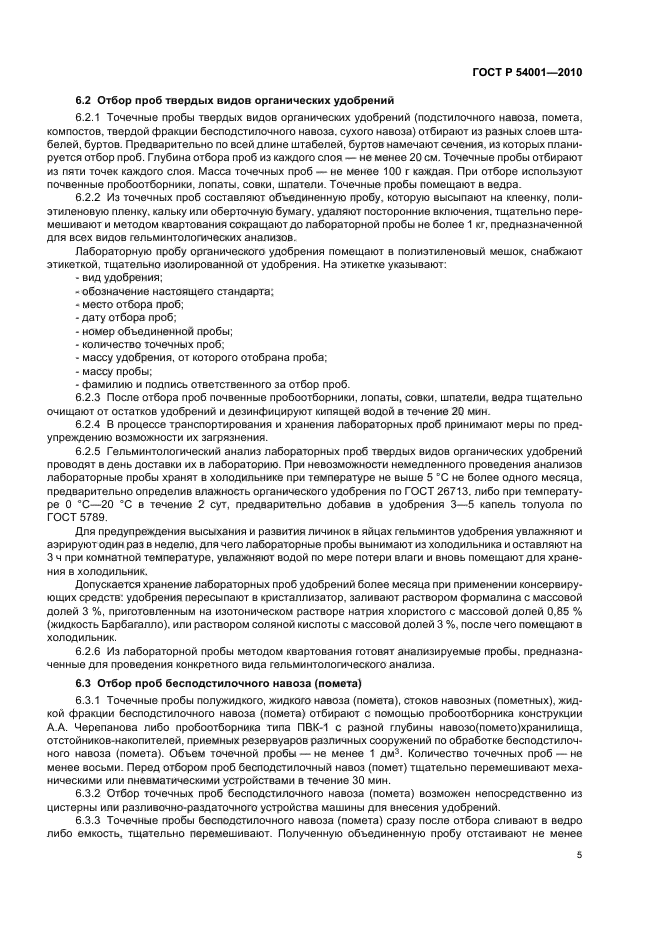 ГОСТ Р 54001—2010

6.2 Отбор проб твердых видов органических удобрений

6.2.1 Точечные пробы твердых видов органических удобрений (подстилочного навоза, помета, компостов, твердой фракции бесподстилочного навоза, сухого навоза) отбирают из разных слоев штабелей, буртов. Предварительно по всей длине штабелей, буртов намечают сечения, из которых планируется отбор проб. Глубина отбора проб из каждого слоя — не менее 20 см. Точечные пробы отбирают из пяти точек каждого слоя. Масса точечных проб — не менее 100 г каждая. При отборе используют почвенные пробоотборники, лопаты, совки, шпатели. Точечные пробы помещают в ведра.

6.2.2 Из точечных проб составляют объединенную пробу, которую высыпают на клеенку, полиэтиленовую пленку, кальку или оберточную бумагу, удаляют посторонние включения, тщательно перемешивают и методом квартования сокращают до лабораторной пробы не более 1 кг, предназначенной для всех видов гельминтологических анализов.

Лабораторную пробу органического удобрения помещают в полиэтиленовый мешок, снабжают этикеткой, тщательно изолированной от удобрения. На этикетке указывают:

- вид удобрения;
- обозначение настоящего стандарта;
- место отбора проб;
- дату отбора проб;
- номер объединенной пробы;
- количество точечных проб;
- массу удобрения, от которого отобрана проба;
- массу пробы;
- фамилию и подпись ответственного за отбор проб.

6.2.3 После отбора проб почвенные пробоотборники, лопаты, совки, шпатели, ведра тщательно очищают от остатков удобрений и дезинфицируют кипящей водой в течение 20 мин.

6.2.4 В процессе транспортирования и хранения лабораторных проб принимают меры по предупреждению возможности их загрязнения.

6.2.5 Гельминтологический анализ лабораторных проб твердых видов органических удобрений проводят в день доставки их в лабораторию. При невозможности немедленного проведения анализов лабораторные пробы хранят в холодильнике при температуре не выше 5 °С не более одного месяца, предварительно определив влажность органического удобрения по ГОСТ 26713, либо при температуре 0 °С—20 °С в течение 2 сут, предварительно добавив в удобрения 3—5 капель толуола по ГОСТ 5789.

Для предупреждения высыхания и развития личинок в яйцах гельминтов удобрения увлажняют и аэрируют один раз в неделю, для чего лабораторные пробы вынимают из холодильника и оставляют на 3 ч при комнатной температуре, увлажняют водой по мере потери влаги и вновь помещают для хранения в холодильник.

Допускается хранение лабораторных проб удобрений более месяца при применении консервирующих средств: удобрения пересыпают в кристаллизатор, заливают раствором формалина с массовой долей 3 %, приготовленным на изотоническом растворе натрия хлористого с массовой долей 0,85 % (жидкость Барбагалло), или раствором соляной кислоты с массовой долей 3 %, после чего помещают в холодильник.

6.2.6 Из лабораторной пробы методом квартования готовят анализируемые пробы, предназначенные для проведения конкретного вида гельминтологического анализа.

6.3 Отбор проб бесподстилочного навоза (помета)

6.3.1 Точечные пробы полужидкого, жидкого навоза (помета), стоков навозных (пометных), жидкой фракции бесподстилочного навоза (помета) отбирают с помощью пробоотборника конструкции А.А. Черепанова либо пробоотборника типа ПВК-1 с разной глубины навозо(помето)хранилища, отстойников-накопителей, приемных резервуаров различных сооружений по обработке бесподстилочного навоза (помета). Объем точечной пробы — не менее 1 дм$^3$. Количество точечных проб — не менее восьми. Перед отбором проб бесподстилочный навоз (помет) тщательно перемешивают механическими или пневматическими устройствами в течение 30 мин.

6.3.2 Отбор точечных проб бесподстилочного навоза (помета) возможен непосредственно из цистерны или разливочно-раздаточного устройства машины для внесения удобрений.

6.3.3 Точечные пробы бесподстилочного навоза (помета) сразу после отбора сливают в ведро либо емкость, тщательно перемешивают. Полученную объединенную пробу отстаивают не менее

5